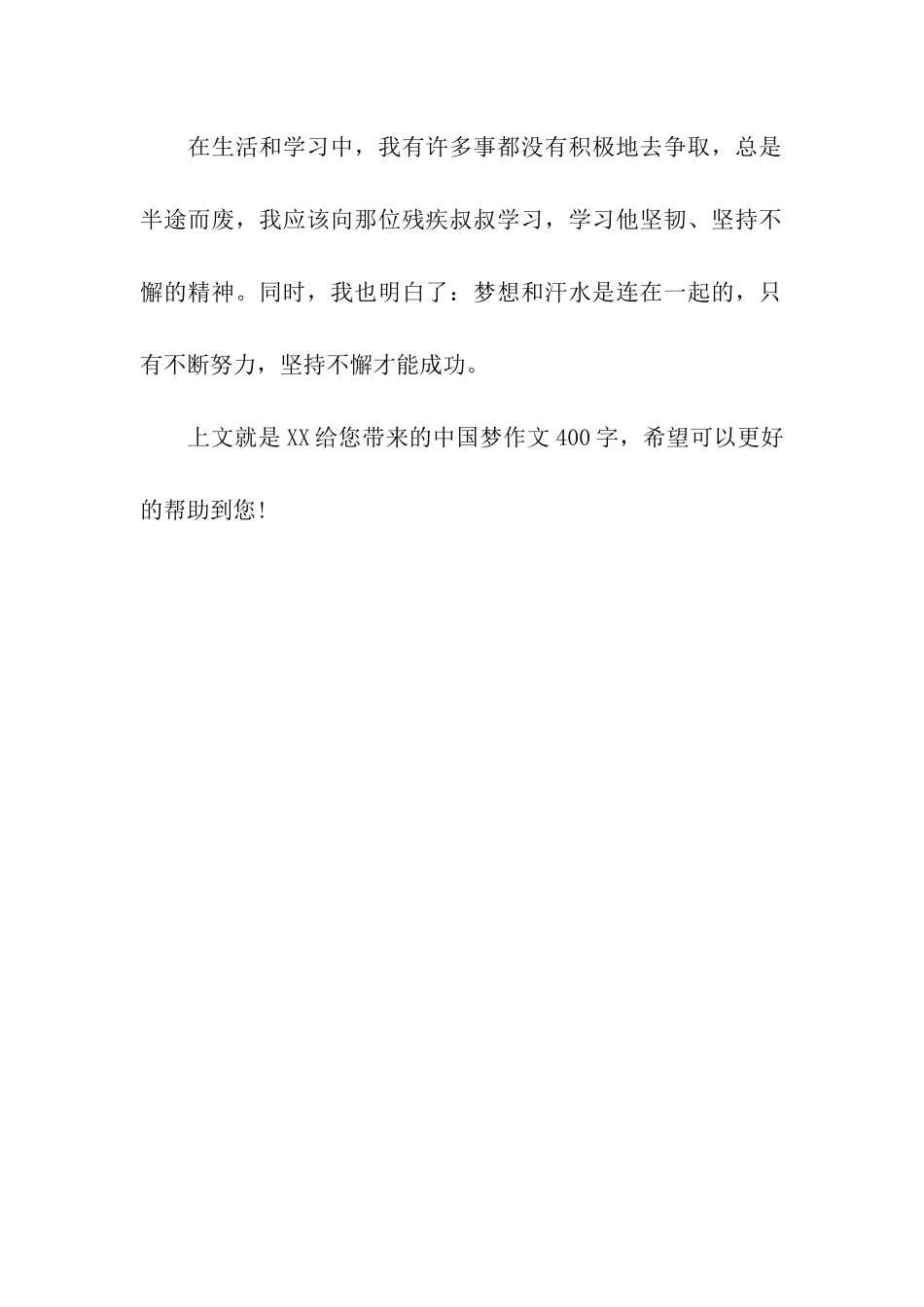 在生活和学习中，我有许多事都没有积极地去争取，总是半途而废，我应该向那位残疾叔叔学习，学习他坚韧、坚持不懈的精神。同时，我也明白了：梦想和汗水是连在一起的，只有不断努力，坚持不懈才能成功。

上文就是XX给您带来的中国梦作文400字，希望可以更好的帮助到您!